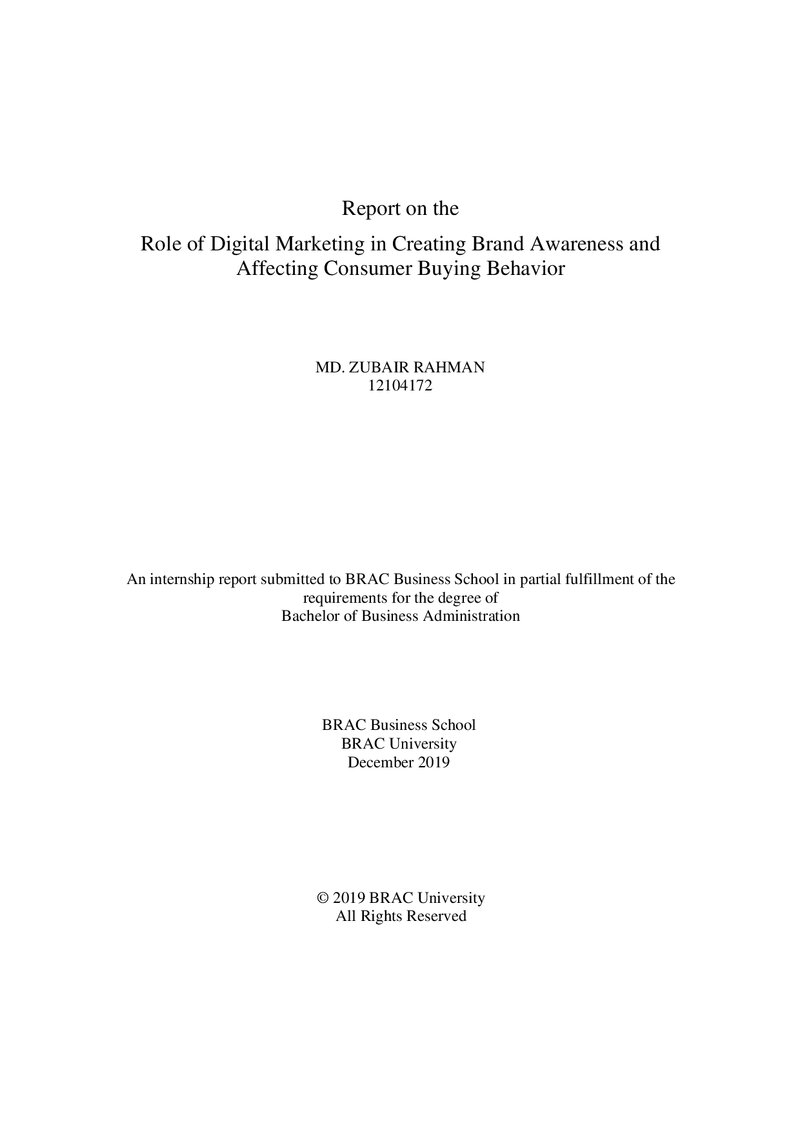 Report on the

Role of Digital Marketing in Creating Brand Awareness and Affecting Consumer Buying Behavior

MD. ZUBAIR RAHMAN
12104172

An internship report submitted to BRAC Business School in partial fulfillment of the requirements for the degree of
Bachelor of Business Administration

BRAC Business School
BRAC University
December 2019

© 2019 BRAC University
All Rights Reserved